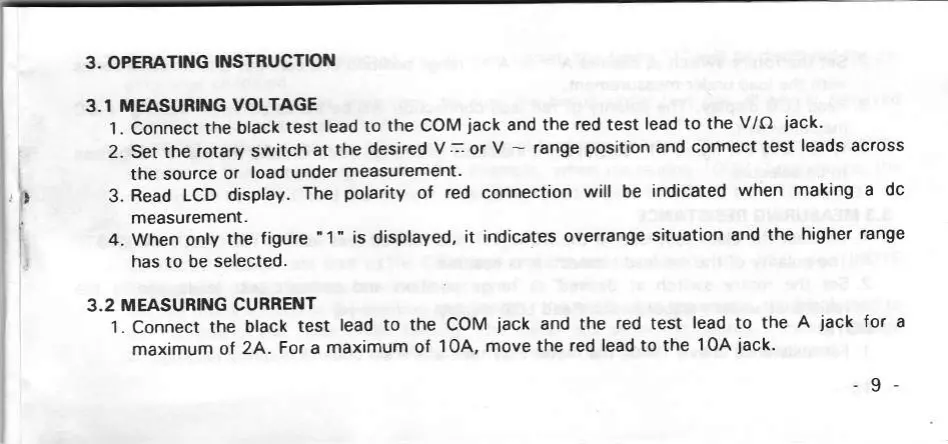 3. OPERATING INSTRUCTION

3.1 MEASURING VOLTAGE
1. Connect the black test lead to the COM jack and the red test lead to the V/Ω jack.
2. Set the rotary switch at the desired V ⎓ or V ~ range position and connect test leads across the source or load under measurement.
3. Read LCD display. The polarity of red connection will be indicated when making a dc measurement.
4. When only the figure "1" is displayed, it indicates overrange situation and the higher range has to be selected.

3.2 MEASURING CURRENT
1. Connect the black test lead to the COM jack and the red test lead to the A jack for a maximum of 2A. For a maximum of 10A, move the red lead to the 10A jack.

- 9 -